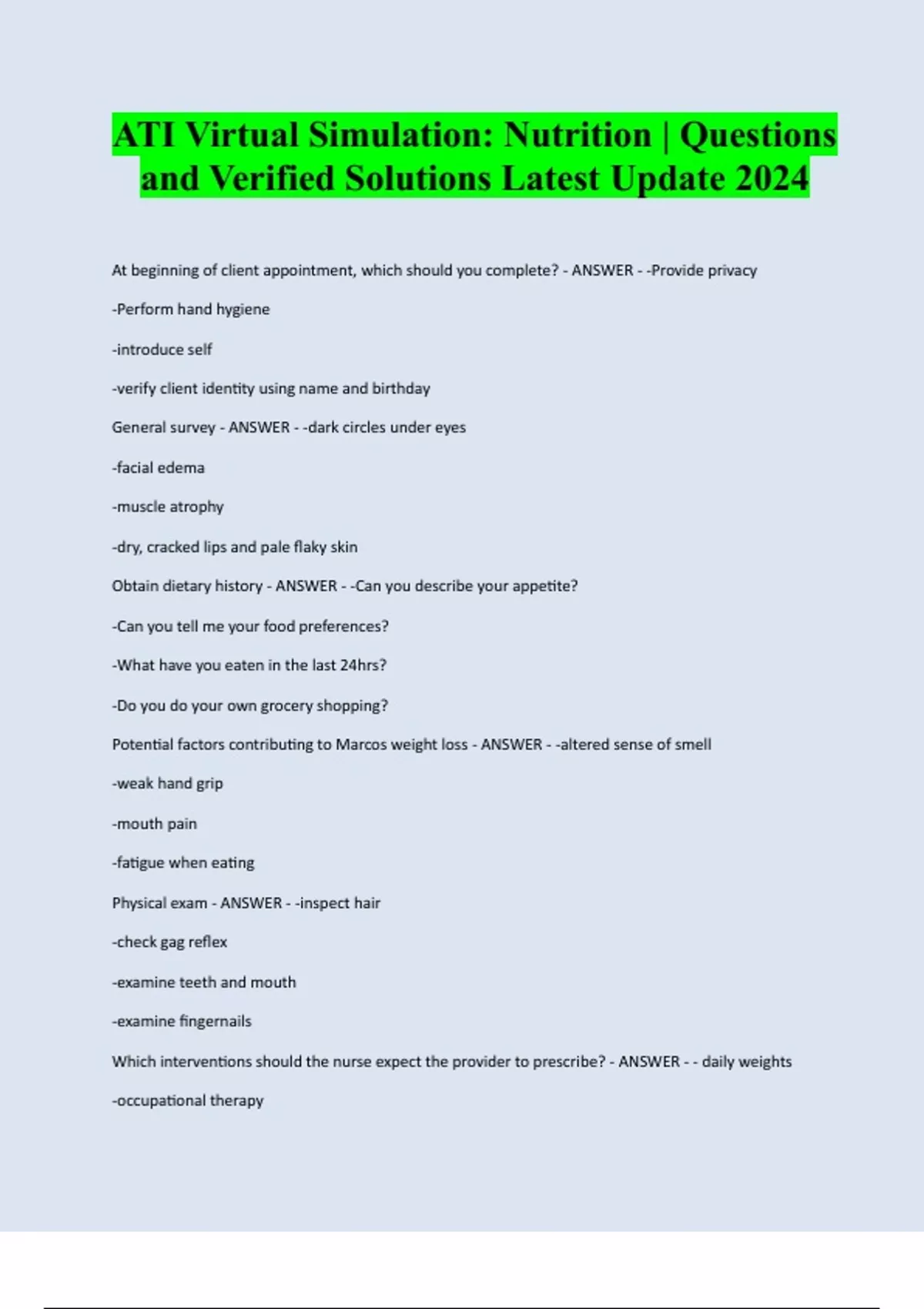 ATI Virtual Simulation: Nutrition | Questions and Verified Solutions Latest Update 2024

At beginning of client appointment, which should you complete? - ANSWER - -Provide privacy

-Perform hand hygiene

-introduce self

-verify client identity using name and birthday

General survey - ANSWER - -dark circles under eyes

-facial edema

-muscle atrophy

-dry, cracked lips and pale flaky skin

Obtain dietary history - ANSWER - -Can you describe your appetite?

-Can you tell me your food preferences?

-What have you eaten in the last 24hrs?

-Do you do your own grocery shopping?

Potential factors contributing to Marcos weight loss - ANSWER - -altered sense of smell

-weak hand grip

-mouth pain

-fatigue when eating

Physical exam - ANSWER - -inspect hair

-check gag reflex

-examine teeth and mouth

-examine fingernails

Which interventions should the nurse expect the provider to prescribe? - ANSWER - - daily weights

-occupational therapy